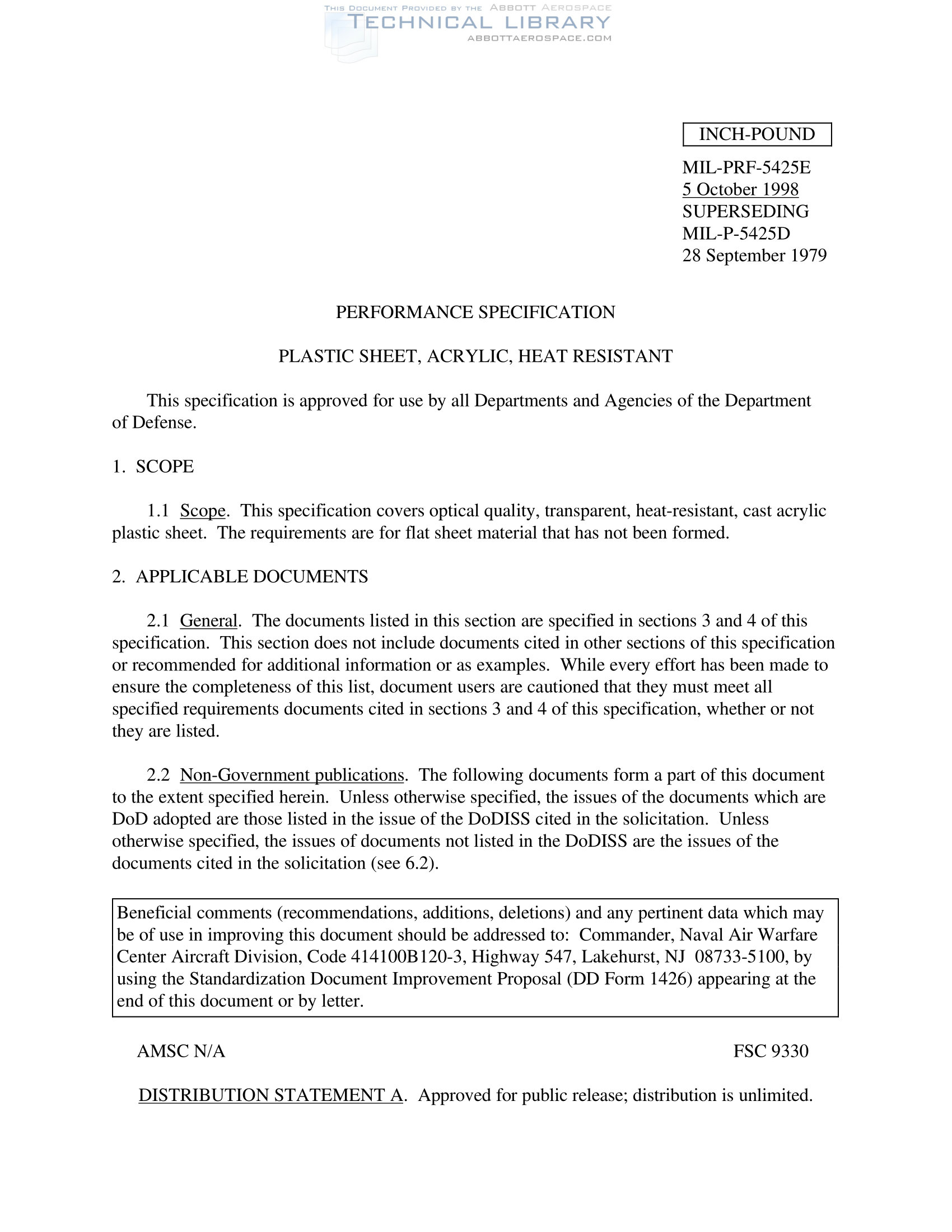 THIS DOCUMENT PROVIDED BY THE ABBOTT AEROSPACE
TECHNICAL LIBRARY
ABBOTTAEROSPACE.COM

INCH-POUND

MIL-PRF-5425E
5 October 1998
SUPERSEDING
MIL-P-5425D
28 September 1979

PERFORMANCE SPECIFICATION

PLASTIC SHEET, ACRYLIC, HEAT RESISTANT

This specification is approved for use by all Departments and Agencies of the Department of Defense.

1. SCOPE

1.1 Scope. This specification covers optical quality, transparent, heat-resistant, cast acrylic plastic sheet. The requirements are for flat sheet material that has not been formed.

2. APPLICABLE DOCUMENTS

2.1 General. The documents listed in this section are specified in sections 3 and 4 of this specification. This section does not include documents cited in other sections of this specification or recommended for additional information or as examples. While every effort has been made to ensure the completeness of this list, document users are cautioned that they must meet all specified requirements documents cited in sections 3 and 4 of this specification, whether or not they are listed.

2.2 Non-Government publications. The following documents form a part of this document to the extent specified herein. Unless otherwise specified, the issues of the documents which are DoD adopted are those listed in the issue of the DoDISS cited in the solicitation. Unless otherwise specified, the issues of documents not listed in the DoDISS are the issues of the documents cited in the solicitation (see 6.2).

Beneficial comments (recommendations, additions, deletions) and any pertinent data which may be of use in improving this document should be addressed to: Commander, Naval Air Warfare Center Aircraft Division, Code 414100B120-3, Highway 547, Lakehurst, NJ 08733-5100, by using the Standardization Document Improvement Proposal (DD Form 1426) appearing at the end of this document or by letter.

AMSC N/A

FSC 9330

DISTRIBUTION STATEMENT A. Approved for public release; distribution is unlimited.